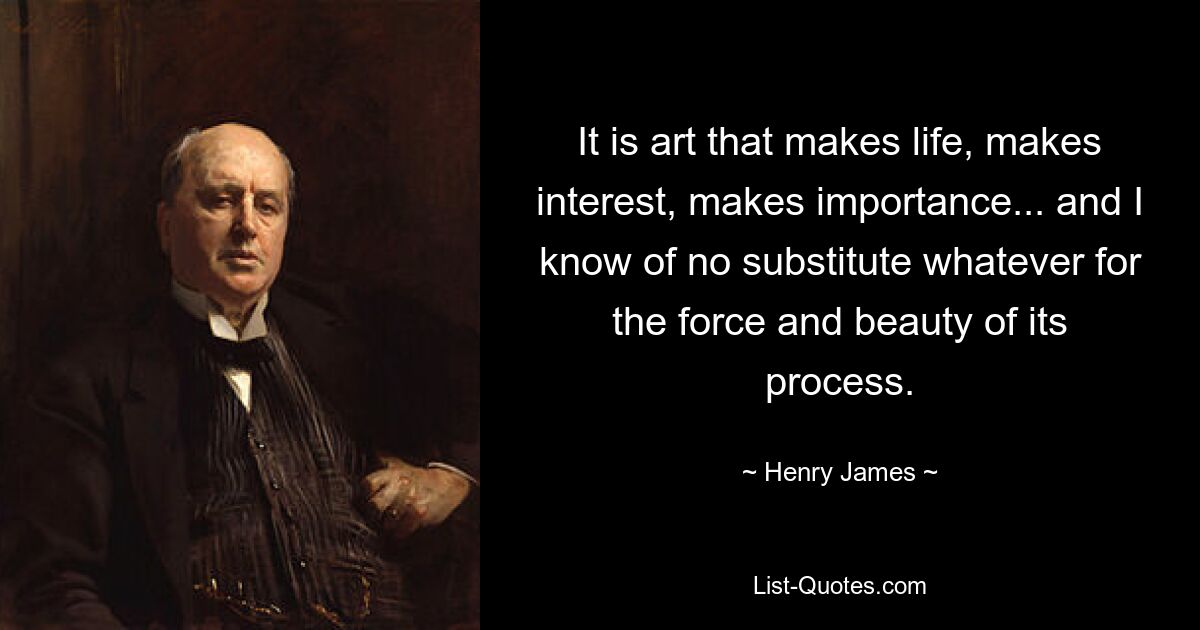 It is art that makes life, makes interest, makes importance... and I know of no substitute whatever for the force and beauty of its process.

~ Henry James ~

List-Quotes.com